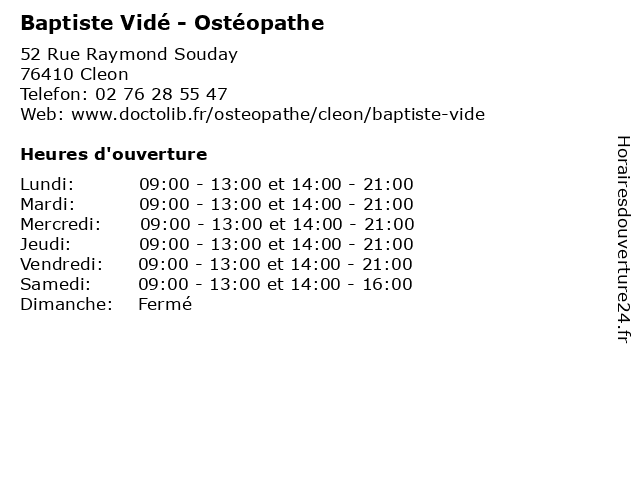 Baptiste Vidé - Ostéopathe

52 Rue Raymond Souday
76410 Cleon
Telefon: 02 76 28 55 47
Web: www.doctolib.fr/osteopathe/cleon/baptiste-vide

Heures d'ouverture

Lundi: 09:00 - 13:00 et 14:00 - 21:00
Mardi: 09:00 - 13:00 et 14:00 - 21:00
Mercredi: 09:00 - 13:00 et 14:00 - 21:00
Jeudi: 09:00 - 13:00 et 14:00 - 21:00
Vendredi: 09:00 - 13:00 et 14:00 - 21:00
Samedi: 09:00 - 13:00 et 14:00 - 16:00
Dimanche: Fermé

Horairesdouverture24.fr